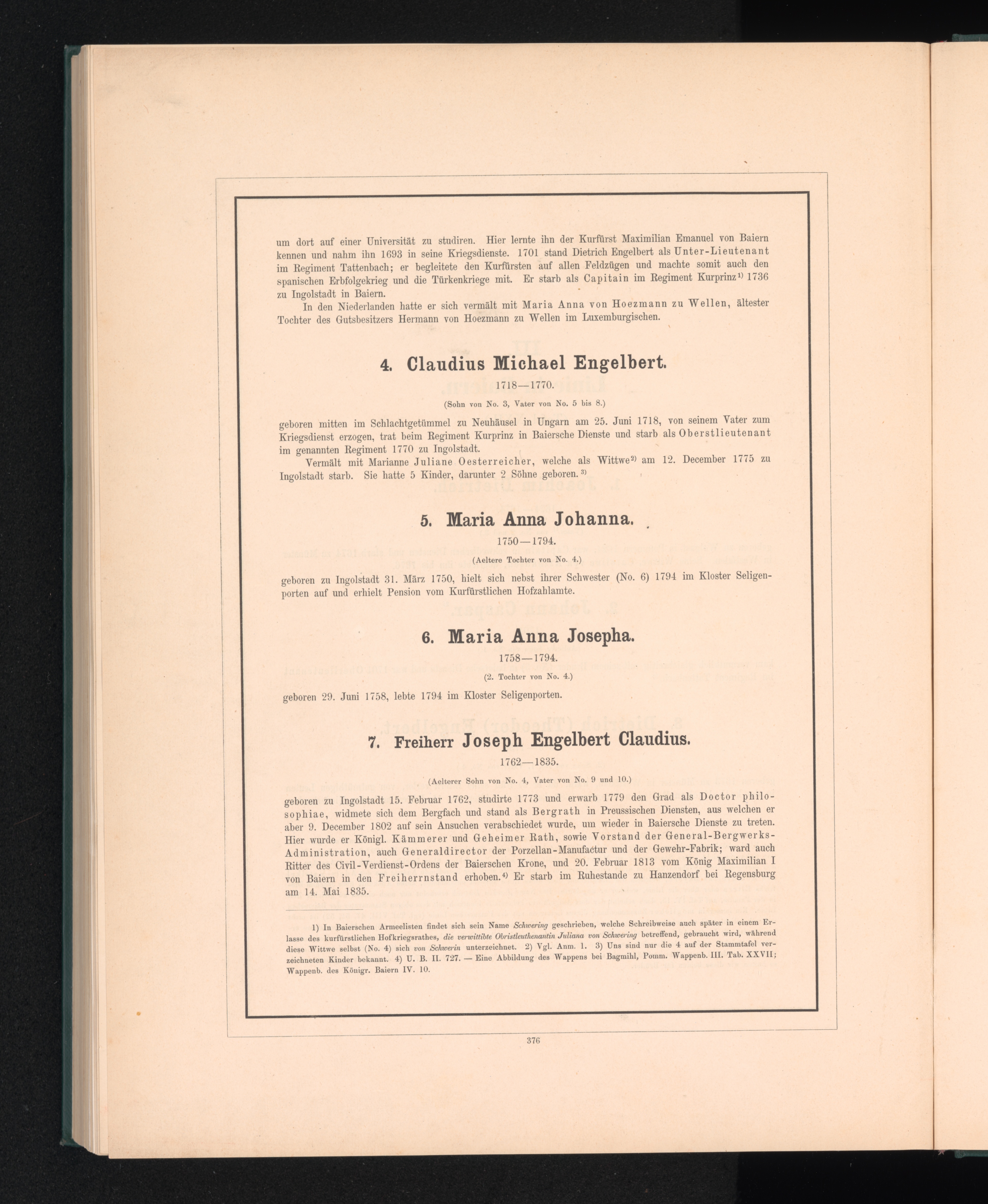 um dort auf einer Universität zu studiren. Hier lernte ihn der Kurfürst Maximilian Emanuel von Baiern kennen und nahm ihn 1693 in seine Kriegsdienste. 1701 stand Dietrich Engelbert als Unter-Lieutenant im Regiment Tattenbach; er begleitete den Kurfürsten auf allen Feldzügen und machte somit auch den spanischen Erbfolgekrieg und die Türkenkriege mit. Er starb als Capitain im Regiment Kurprinz$^{1)}$ 1736 zu Ingolstadt in Baiern.

In den Niederlanden hatte er sich vermält mit Maria Anna von Hoezmann zu Wellen, ältester Tochter des Gutsbesitzers Hermann von Hoezmann zu Wellen im Luxemburgischen.

4. Claudius Michael Engelbert.

1718—1770.

(Sohn von No. 3, Vater von No. 5 bis 8.)

geboren mitten im Schlachtgetümmel zu Neuhäusel in Ungarn am 25. Juni 1718, von seinem Vater zum Kriegsdienst erzogen, trat beim Regiment Kurprinz in Baiersche Dienste und starb als Oberstlieutenant im genannten Regiment 1770 zu Ingolstadt.

Vermält mit Marianne Juliane Oesterreicher, welche als Wittwe$^{2)}$ am 12. December 1775 zu Ingolstadt starb. Sie hatte 5 Kinder, darunter 2 Söhne geboren.$^{3)}$

5. Maria Anna Johanna.

1750—1794.

(Aeltere Tochter von No. 4.)

geboren zu Ingolstadt 31. März 1750, hielt sich nebst ihrer Schwester (No. 6) 1794 im Kloster Seligenporten auf und erhielt Pension vom Kurfürstlichen Hofzahlamte.

6. Maria Anna Josepha.

1758—1794.

(2. Tochter von No. 4.)

geboren 29. Juni 1758, lebte 1794 im Kloster Seligenporten.

7. Freiherr Joseph Engelbert Claudius.

1762—1835.

(Aelterer Sohn von No. 4, Vater von No. 9 und 10.)

geboren zu Ingolstadt 15. Februar 1762, studirte 1773 und erwarb 1779 den Grad als Doctor philosophiae, widmete sich dem Bergfach und stand als Bergrath in Preussischen Diensten, aus welchen er aber 9. December 1802 auf sein Ansuchen verabschiedet wurde, um wieder in Baiersche Dienste zu treten. Hier wurde er Königl. Kämmerer und Geheimer Rath, sowie Vorstand der General-Bergwerks-Administration, auch Generaldirector der Porzellan-Manufactur und der Gewehr-Fabrik; ward auch Ritter des Civil-Verdienst-Ordens der Baierschen Krone, und 20. Februar 1813 vom König Maximilian I von Baiern in den Freiherrnstand erhoben.$^{4)}$ Er starb im Ruhestande zu Hanzendorf bei Regensburg am 14. Mai 1835.

1) In Baierschen Armeelisten findet sich sein Name Schwering geschrieben, welche Schreibweise auch später in einem Erlasse des kurfürstlichen Hofkriegsrathes, die verwittibte Obristleuthenantin Juliana von Schwering betreffend, gebraucht wird, während diese Wittwe selbst (No. 4) sich von Schwerin unterzeichnet. 2) Vgl. Anm. 1. 3) Uns sind nur die 4 auf der Stammtafel verzeichneten Kinder bekannt. 4) U. B. II. 727. — Eine Abbildung des Wappens bei Bagmihl, Pomm. Wappenb. III. Tab. XXVII; Wappenb. des Königr. Baiern IV. 10.

376